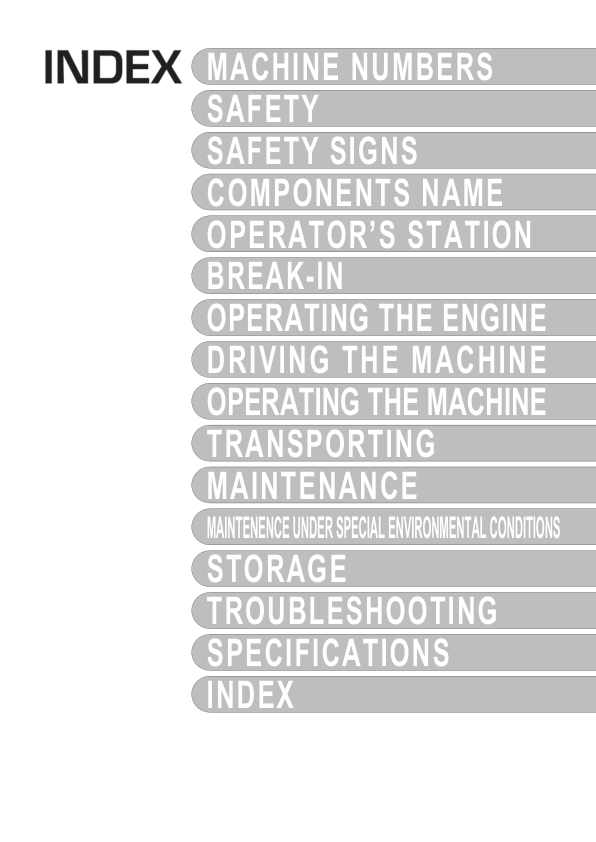 INDEX

MACHINE NUMBERS
SAFETY
SAFETY SIGNS
COMPONENTS NAME
OPERATOR'S STATION
BREAK-IN
OPERATING THE ENGINE
DRIVING THE MACHINE
OPERATING THE MACHINE
TRANSPORTING
MAINTENANCE
MAINTENENCE UNDER SPECIAL ENVIRONMENTAL CONDITIONS
STORAGE
TROUBLESHOOTING
SPECIFICATIONS
INDEX